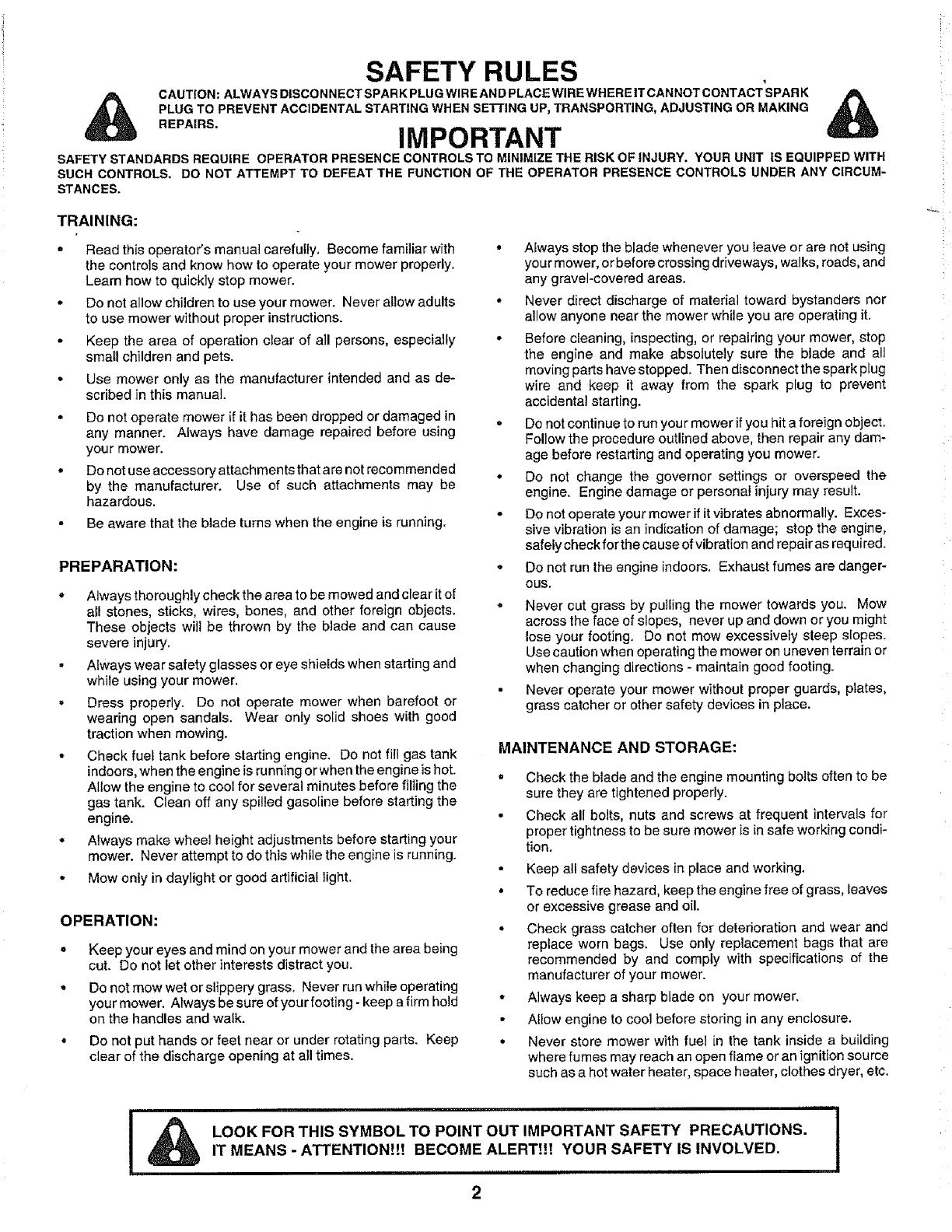 SAFETY RULES

CAUTION: ALWAYS DISCONNECT SPARK PLUG WIRE AND PLACE WIRE WHERE IT CANNOT CONTACT SPARK PLUG TO PREVENT ACCIDENTAL STARTING WHEN SETTING UP, TRANSPORTING, ADJUSTING OR MAKING REPAIRS.

IMPORTANT

SAFETY STANDARDS REQUIRE OPERATOR PRESENCE CONTROLS TO MINIMIZE THE RISK OF INJURY. YOUR UNIT IS EQUIPPED WITH SUCH CONTROLS. DO NOT ATTEMPT TO DEFEAT THE FUNCTION OF THE OPERATOR PRESENCE CONTROLS UNDER ANY CIRCUMSTANCES.

TRAINING:

• Read this operator's manual carefully. Become familiar with the controls and know how to operate your mower properly. Learn how to quickly stop mower.

• Do not allow children to use your mower. Never allow adults to use mower without proper instructions.

• Keep the area of operation clear of all persons, especially small children and pets.

• Use mower only as the manufacturer intended and as described in this manual.

• Do not operate mower if it has been dropped or damaged in any manner. Always have damage repaired before using your mower.

• Do not use accessory attachments that are not recommended by the manufacturer. Use of such attachments may be hazardous.

• Be aware that the blade turns when the engine is running.

PREPARATION:

• Always thoroughly check the area to be mowed and clear it of all stones, sticks, wires, bones, and other foreign objects. These objects will be thrown by the blade and can cause severe injury.

• Always wear safety glasses or eye shields when starting and while using your mower.

• Dress properly. Do not operate mower when barefoot or wearing open sandals. Wear only solid shoes with good traction when mowing.

• Check fuel tank before starting engine. Do not fill gas tank indoors, when the engine is running or when the engine is hot. Allow the engine to cool for several minutes before filling the gas tank. Clean off any spilled gasoline before starting the engine.

• Always make wheel height adjustments before starting your mower. Never attempt to do this while the engine is running.

• Mow only in daylight or good artificial light.

OPERATION:

• Keep your eyes and mind on your mower and the area being cut. Do not let other interests distract you.

• Do not mow wet or slippery grass. Never run while operating your mower. Always be sure of your footing - keep a firm hold on the handles and walk.

• Do not put hands or feet near or under rotating parts. Keep clear of the discharge opening at all times.

• Always stop the blade whenever you leave or are not using your mower, or before crossing driveways, walks, roads, and any gravel-covered areas.

• Never direct discharge of material toward bystanders nor allow anyone near the mower while you are operating it.

• Before cleaning, inspecting, or repairing your mower, stop the engine and make absolutely sure the blade and all moving parts have stopped. Then disconnect the spark plug wire and keep it away from the spark plug to prevent accidental starting.

• Do not continue to run your mower if you hit a foreign object. Follow the procedure outlined above, then repair any damage before restarting and operating you mower.

• Do not change the governor settings or overspeed the engine. Engine damage or personal injury may result.

• Do not operate your mower if it vibrates abnormally. Excessive vibration is an indication of damage; stop the engine, safely check for the cause of vibration and repair as required.

• Do not run the engine indoors. Exhaust fumes are dangerous.

• Never cut grass by pulling the mower towards you. Mow across the face of slopes, never up and down or you might lose your footing. Do not mow excessively steep slopes. Use caution when operating the mower on uneven terrain or when changing directions - maintain good footing.

• Never operate your mower without proper guards, plates, grass catcher or other safety devices in place.

MAINTENANCE AND STORAGE:

• Check the blade and the engine mounting bolts often to be sure they are tightened properly.

• Check all bolts, nuts and screws at frequent intervals for proper tightness to be sure mower is in safe working condition.

• Keep all safety devices in place and working.

• To reduce fire hazard, keep the engine free of grass, leaves or excessive grease and oil.

• Check grass catcher often for deterioration and wear and replace worn bags. Use only replacement bags that are recommended by and comply with specifications of the manufacturer of your mower.

• Always keep a sharp blade on your mower.

• Allow engine to cool before storing in any enclosure.

• Never store mower with fuel in the tank inside a building where fumes may reach an open flame or an ignition source such as a hot water heater, space heater, clothes dryer, etc.

LOOK FOR THIS SYMBOL TO POINT OUT IMPORTANT SAFETY PRECAUTIONS. IT MEANS - ATTENTION!!! BECOME ALERT!!! YOUR SAFETY IS INVOLVED.

2